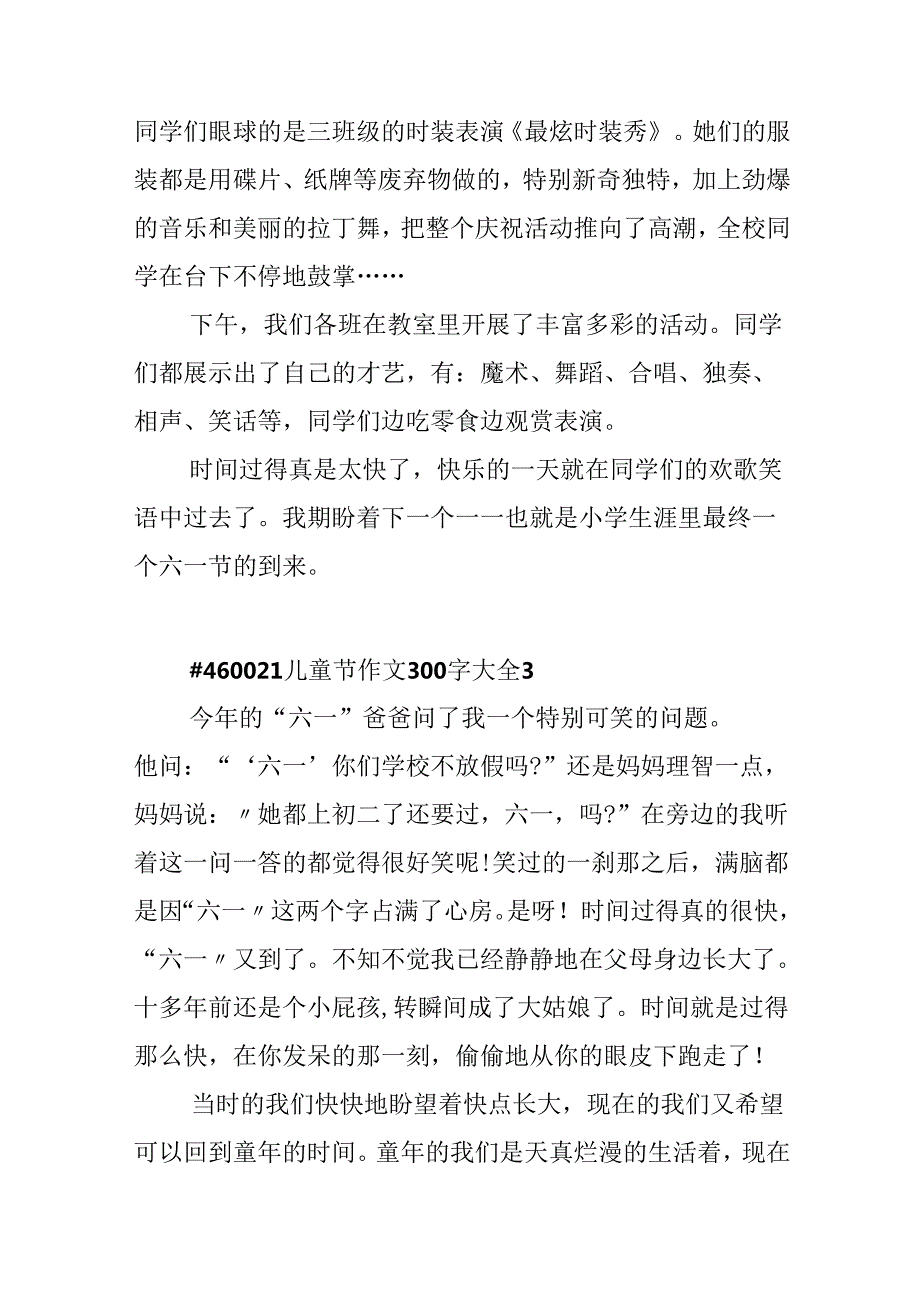 同学们眼球的是三班级的时装表演《最炫时装秀》。她们的服装都是用碟片、纸牌等废弃物做的，特别新奇独特，加上劲爆的音乐和美丽的拉丁舞，把整个庆祝活动推向了高潮，全校同学在台下不停地鼓掌……

下午，我们各班在教室里开展了丰富多彩的活动。同学们都展示出了自己的才艺，有：魔术、舞蹈、合唱、独奏、相声、笑话等，同学们边吃零食边观赏表演。

时间过得真是太快了，快乐的一天就在同学们的欢歌笑语中过去了。我期盼着下一个一一也就是小学生涯里最终一个六一节的到来。

#460021儿童节作文300字大全3

今年的“六一”爸爸问了我一个特别可笑的问题。他问：“‘六一’你们学校不放假吗?”还是妈妈理智一点，妈妈说：〃她都上初二了还要过，六一，吗?”在旁边的我听着这一问一答的都觉得很好笑呢!笑过的一刹那之后，满脑都是因“六一〃这两个字占满了心房。是呀！时间过得真的很快，“六一〃又到了。不知不觉我已经静静地在父母身边长大了。十多年前还是个小屁孩,转瞬间成了大姑娘了。时间就是过得那么快，在你发呆的那一刻，偷偷地从你的眼皮下跑走了！

当时的我们快快地盼望着快点长大，现在的我们又希望可以回到童年的时间。童年的我们是天真烂漫的生活着，现在